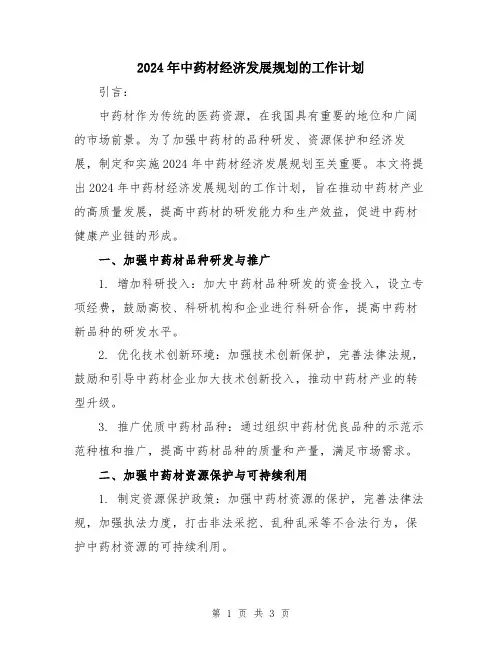 2024年中药材经济发展规划的工作计划

引言：

中药材作为传统的医药资源，在我国具有重要的地位和广阔的市场前景。为了加强中药材的品种研发、资源保护和经济发展，制定和实施2024年中药材经济发展规划至关重要。本文将提出2024年中药材经济发展规划的工作计划，旨在推动中药材产业的高质量发展，提高中药材的研发能力和生产效益，促进中药材健康产业链的形成。

一、加强中药材品种研发与推广

1. 增加科研投入：加大中药材品种研发的资金投入，设立专项经费，鼓励高校、科研机构和企业进行科研合作，提高中药材新品种的研发水平。

2. 优化技术创新环境：加强技术创新保护，完善法律法规，鼓励和引导中药材企业加大技术创新投入，推动中药材产业的转型升级。

3. 推广优质中药材品种：通过组织中药材优良品种的示范示范种植和推广，提高中药材品种的质量和产量，满足市场需求。

二、加强中药材资源保护与可持续利用

1. 制定资源保护政策：加强中药材资源的保护，完善法律法规，加强执法力度，打击非法采挖、乱种乱采等不合法行为，保护中药材资源的可持续利用。

第 1 页 共 3 页